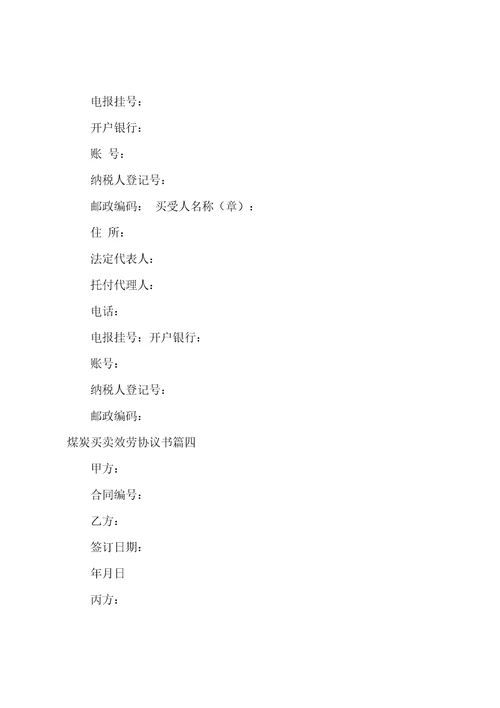 电报挂号：

开户银行：

账 号：

纳税人登记号：

邮政编码： 买受人名称（章）：

住 所：

法定代表人：

托付代理人：

电话：

电报挂号：开户银行：

账号：

纳税人登记号：

邮政编码：

煤炭买卖效劳协议书篇四

甲方：

合同编号：

乙方：

签订日期：

年月日

丙方：